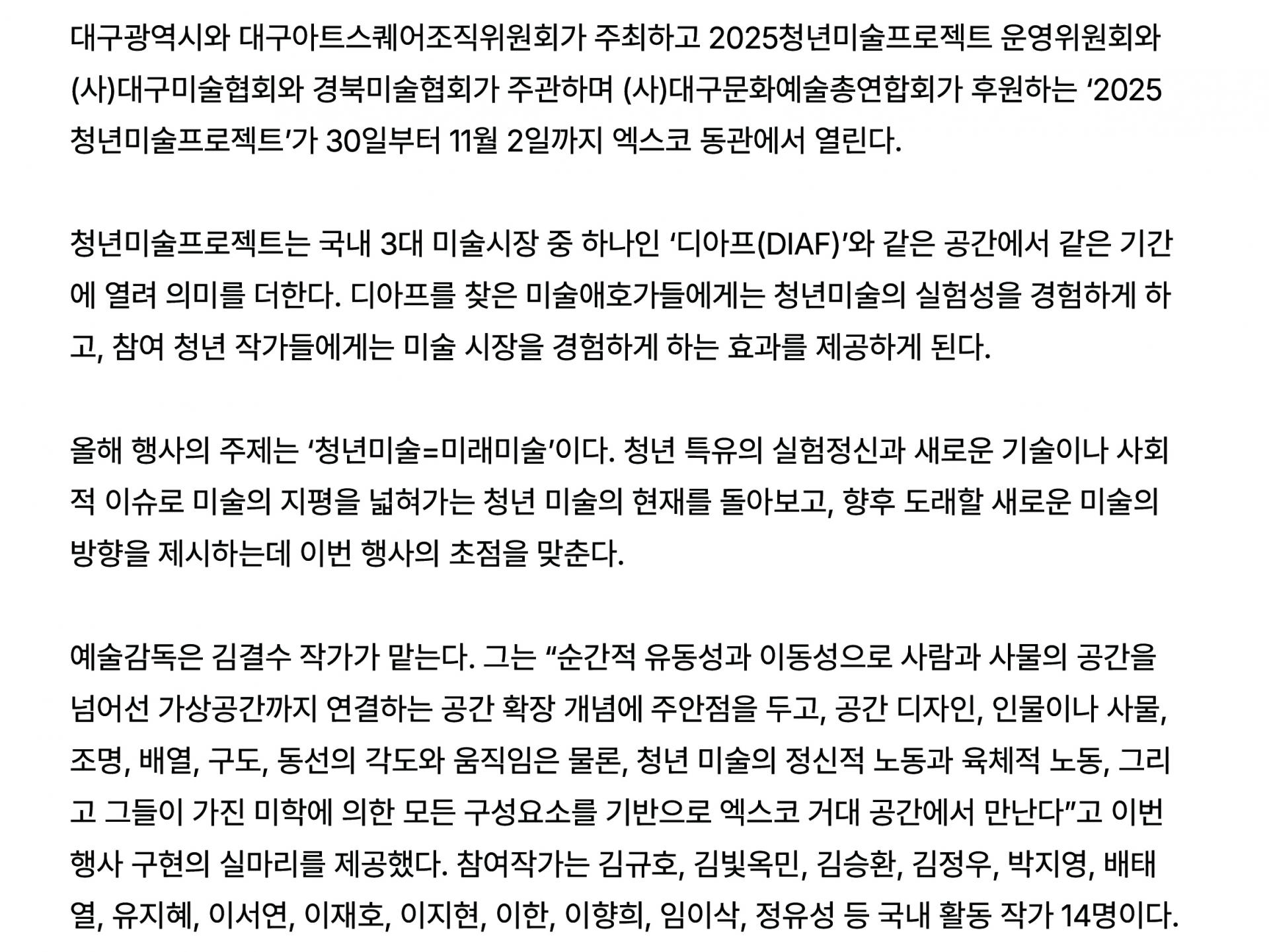 대구광역시와 대구아트스퀘어조직위원회가 주최하고 2025청년미술프로젝트 운영위원회와 (사)대구미술협회와 경북미술협회가 주관하며 (사)대구문화예술총연합회가 후원하는 ‘2025 청년미술프로젝트’가 30일부터 11월 2일까지 엑스코 동관에서 열린다.

청년미술프로젝트는 국내 3대 미술시장 중 하나인 ‘디아프(DIAF)’와 같은 공간에서 같은 기간에 열려 의미를 더한다. 디아프를 찾은 미술애호가들에게는 청년미술의 실험성을 경험하게 하고, 참여 청년 작가들에게는 미술 시장을 경험하게 하는 효과를 제공하게 된다.

올해 행사의 주제는 ‘청년미술=미래미술’이다. 청년 특유의 실험정신과 새로운 기술이나 사회적 이슈로 미술의 지평을 넓혀가는 청년 미술의 현재를 돌아보고, 향후 도래할 새로운 미술의 방향을 제시하는데 이번 행사의 초점을 맞춘다.

예술감독은 김결수 작가가 맡는다. 그는 “순간적 유동성과 이동성으로 사람과 사물의 공간을 넘어선 가상공간까지 연결하는 공간 확장 개념에 주안점을 두고, 공간 디자인, 인물이나 사물, 조명, 배열, 구도, 동선의 각도와 움직임은 물론, 청년 미술의 정신적 노동과 육체적 노동, 그리고 그들이 가진 미학에 의한 모든 구성요소를 기반으로 엑스코 거대 공간에서 만난다”고 이번 행사 구현의 실마리를 제공했다. 참여작가는 김규호, 김빛옥민, 김승환, 김정우, 박지영, 배태열, 유지혜, 이서연, 이재호, 이지현, 이한, 이향희, 임이삭, 정유성 등 국내 활동 작가 14명이다.